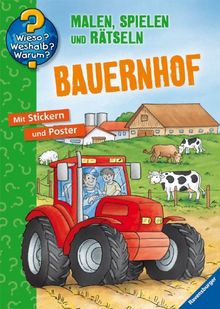 Wieso? Weshalb? Warum?

MALEN, SPIELEN UND RÄTSELN

BAUERNHOF

Mit Stickern und Poster

Ravensburger